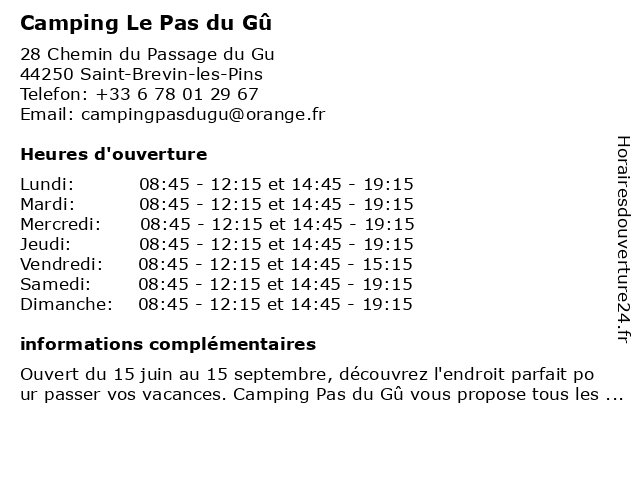 Camping Le Pas du Gû

28 Chemin du Passage du Gu
44250 Saint-Brevin-les-Pins
Telefon: +33 6 78 01 29 67
Email: campingpasdugu@orange.fr

Heures d'ouverture

| | |
|---|---|
| Lundi: | 08:45 - 12:15 et 14:45 - 19:15 |
| Mardi: | 08:45 - 12:15 et 14:45 - 19:15 |
| Mercredi: | 08:45 - 12:15 et 14:45 - 19:15 |
| Jeudi: | 08:45 - 12:15 et 14:45 - 19:15 |
| Vendredi: | 08:45 - 12:15 et 14:45 - 15:15 |
| Samedi: | 08:45 - 12:15 et 14:45 - 19:15 |
| Dimanche: | 08:45 - 12:15 et 14:45 - 19:15 |

informations complémentaires

Ouvert du 15 juin au 15 septembre, découvrez l'endroit parfait po ur passer vos vacances. Camping Pas du Gû vous propose tous les ...

Horairesdouverture24.fr